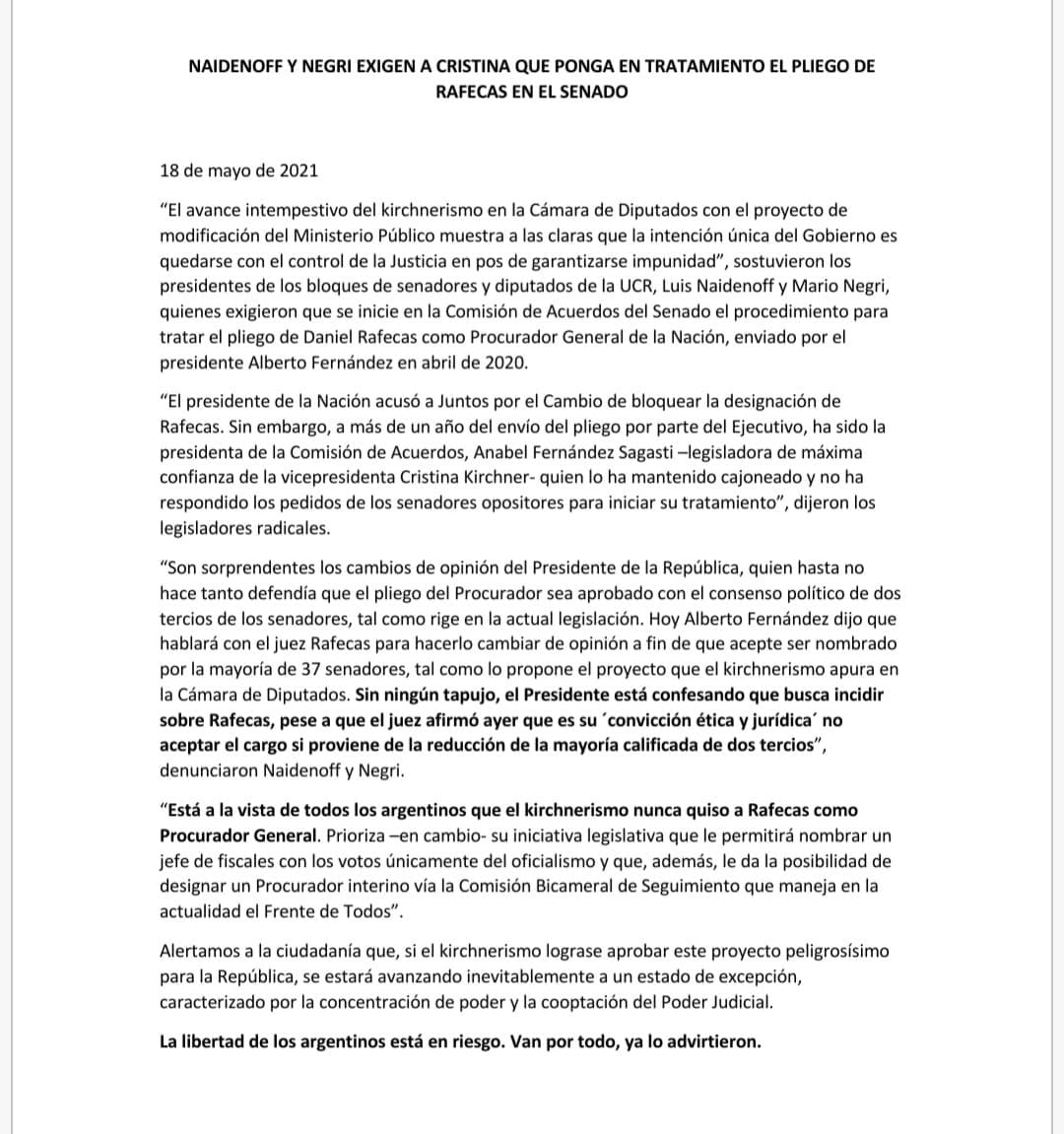 NAIDENOFF Y NEGRI EXIGEN A CRISTINA QUE PONGA EN TRATAMIENTO EL PLIEGO DE RAFECAS EN EL SENADO

18 de mayo de 2021

“El avance intempestivo del kirchnerismo en la Cámara de Diputados con el proyecto de modificación del Ministerio Público muestra a las claras que la intención única del Gobierno es quedarse con el control de la Justicia en pos de garantizarse impunidad”, sostuvieron los presidentes de los bloques de senadores y diputados de la UCR, Luis Naidenoff y Mario Negri, quienes exigieron que se inicie en la Comisión de Acuerdos del Senado el procedimiento para tratar el pliego de Daniel Rafecas como Procurador General de la Nación, enviado por el presidente Alberto Fernández en abril de 2020.

“El presidente de la Nación acusó a Juntos por el Cambio de bloquear la designación de Rafecas. Sin embargo, a más de un año del envío del pliego por parte del Ejecutivo, ha sido la presidenta de la Comisión de Acuerdos, Anabel Fernández Sagasti –legisladora de máxima confianza de la vicepresidenta Cristina Kirchner- quien lo ha mantenido cajoneado y no ha respondido los pedidos de los senadores opositores para iniciar su tratamiento”, dijeron los legisladores radicales.

“Son sorprendentes los cambios de opinión del Presidente de la República, quien hasta no hace tanto defendía que el pliego del Procurador sea aprobado con el consenso político de dos tercios de los senadores, tal como rige en la actual legislación. Hoy Alberto Fernández dijo que hablará con el juez Rafecas para hacerlo cambiar de opinión a fin de que acepte ser nombrado por la mayoría de 37 senadores, tal como lo propone el proyecto que el kirchnerismo apura en la Cámara de Diputados. Sin ningún tapujo, el Presidente está confesando que busca incidir sobre Rafecas, pese a que el juez afirmó ayer que es su ´convicción ética y jurídica´ no aceptar el cargo si proviene de la reducción de la mayoría calificada de dos tercios”, denunciaron Naidenoff y Negri.

“Está a la vista de todos los argentinos que el kirchnerismo nunca quiso a Rafecas como Procurador General. Prioriza –en cambio- su iniciativa legislativa que le permitirá nombrar un jefe de fiscales con los votos únicamente del oficialismo y que, además, le da la posibilidad de designar un Procurador interino vía la Comisión Bicameral de Seguimiento que maneja en la actualidad el Frente de Todos”.

Alertamos a la ciudadanía que, si el kirchnerismo lograse aprobar este proyecto peligrosísimo para la República, se estará avanzando inevitablemente a un estado de excepción, caracterizado por la concentración de poder y la cooptación del Poder Judicial.

La libertad de los argentinos está en riesgo. Van por todo, ya lo advirtieron.